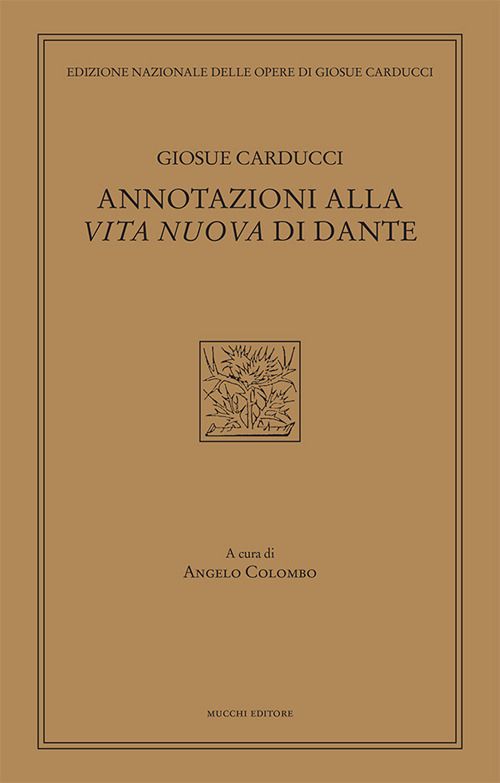 EDIZIONE NAZIONALE DELLE OPERE DI GIOSUE CARDUCCI

GIOSUE CARDUCCI

ANNOTAZIONI ALLA VITA NUOVA DI DANTE

A cura di
ANGELO COLOMBO

MUCCHI EDITORE